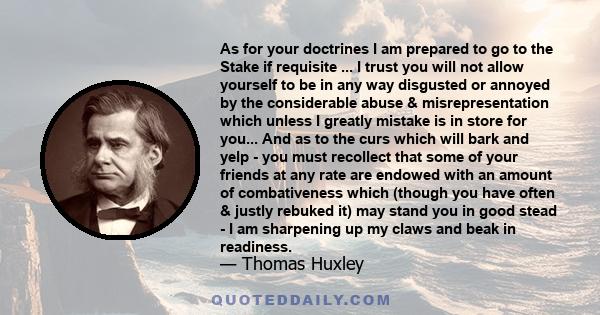 As for your doctrines I am prepared to go to the Stake if requisite ... I trust you will not allow yourself to be in any way disgusted or annoyed by the considerable abuse & misrepresentation which unless I greatly mistake is in store for you... And as to the curs which will bark and yelp - you must recollect that some of your friends at any rate are endowed with an amount of combativeness which (though you have often & justly rebuked it) may stand you in good stead - I am sharpening up my claws and beak in readiness.
— Thomas Huxley

QUOTEDDAILY.COM